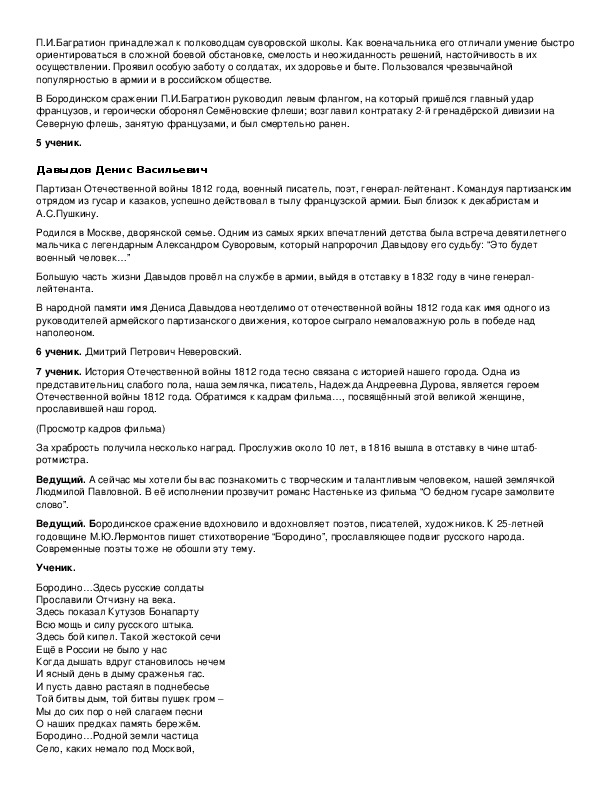 П.И.Багратион принадлежал к полководцам суворовской школы. Как военачальника его отличали умение быстро ориентироваться в сложной боевой обстановке, смелость и неожиданность решений, настойчивость в их осуществлении. Проявил особую заботу о солдатах, их здоровье и быте. Пользовался чрезвычайной популярностью в армии и в российском обществе.

В Бородинском сражении П.И.Багратион руководил левым флангом, на который пришёлся главный удар французов, и героически оборонял Семёновские флеши; возглавил контратаку 2-й гренадёрской дивизии на Северную флешь, занятую французами, и был смертельно ранен.

5 ученик.

Давыдов Денис Васильевич

Партизан Отечественной войны 1812 года, военный писатель, поэт, генерал-лейтенант. Командуя партизанским отрядом из гусар и казаков, успешно действовал в тылу французской армии. Был близок к декабристам и А.С.Пушкину.

Родился в Москве, дворянской семье. Одним из самых ярких впечатлений детства была встреча девятилетнего мальчика с легендарным Александром Суворовым, который напророчил Давыдову его судьбу: "Это будет военный человек..."

Большую часть жизни Давыдов провёл на службе в армии, выйдя в отставку в 1832 году в чине генерал-лейтенанта.

В народной памяти имя Дениса Давыдова неотделимо от отечественной войны 1812 года как имя одного из руководителей армейского партизанского движения, которое сыграло немаловажную роль в победе над наполеоном.

6 ученик. Дмитрий Петрович Неверовский.

7 ученик. История Отечественной войны 1812 года тесно связана с историей нашего города. Одна из представительниц слабого пола, наша землячка, писатель, Надежда Андреевна Дурова, является героем Отечественной войны 1812 года. Обратимся к кадрам фильма..., посвящённый этой великой женщине, прославившей наш город.

(Просмотр кадров фильма)

За храбрость получила несколько наград. Прослужив около 10 лет, в 1816 вышла в отставку в чине штаб-ротмистра.

Ведущий. А сейчас мы хотели бы вас познакомить с творческим и талантливым человеком, нашей землячкой Людмилой Павловной. В её исполнении прозвучит романс Настеньке из фильма "О бедном гусаре замолвите слово".

Ведущий. Бородинское сражение вдохновило и вдохновляет поэтов, писателей, художников. К 25-летней годовщине М.Ю.Лермонтов пишет стихотворение "Бородино", прославляющее подвиг русского народа. Современные поэты тоже не обошли эту тему.

Ученик.

Бородино...Здесь русские солдаты
Прославили Отчизну на века.
Здесь показал Кутузов Бонапарту
Всю мощь и силу русского штыка.
Здесь бой кипел. Такой жестокой сечи
Ещё в России не было у нас
Когда дышать вдруг становилось нечем
И ясный день в дыму сраженья гас.
И пусть давно растаял в поднебесье
Той битвы дым, той битвы пушек гром –
Мы до сих пор о ней слагаем песни
О наших предках память бережём.
Бородино...Родной земли частица
Село, каких немало под Москвой,